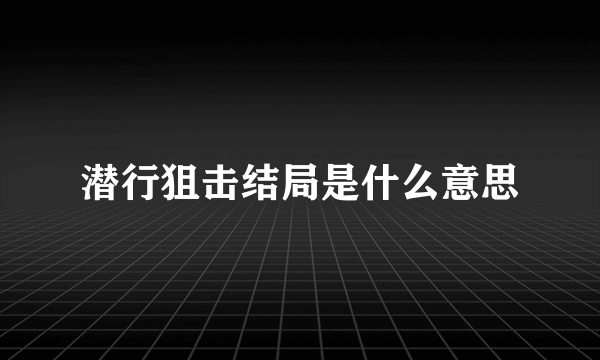 潜行狙击结局是什么意思